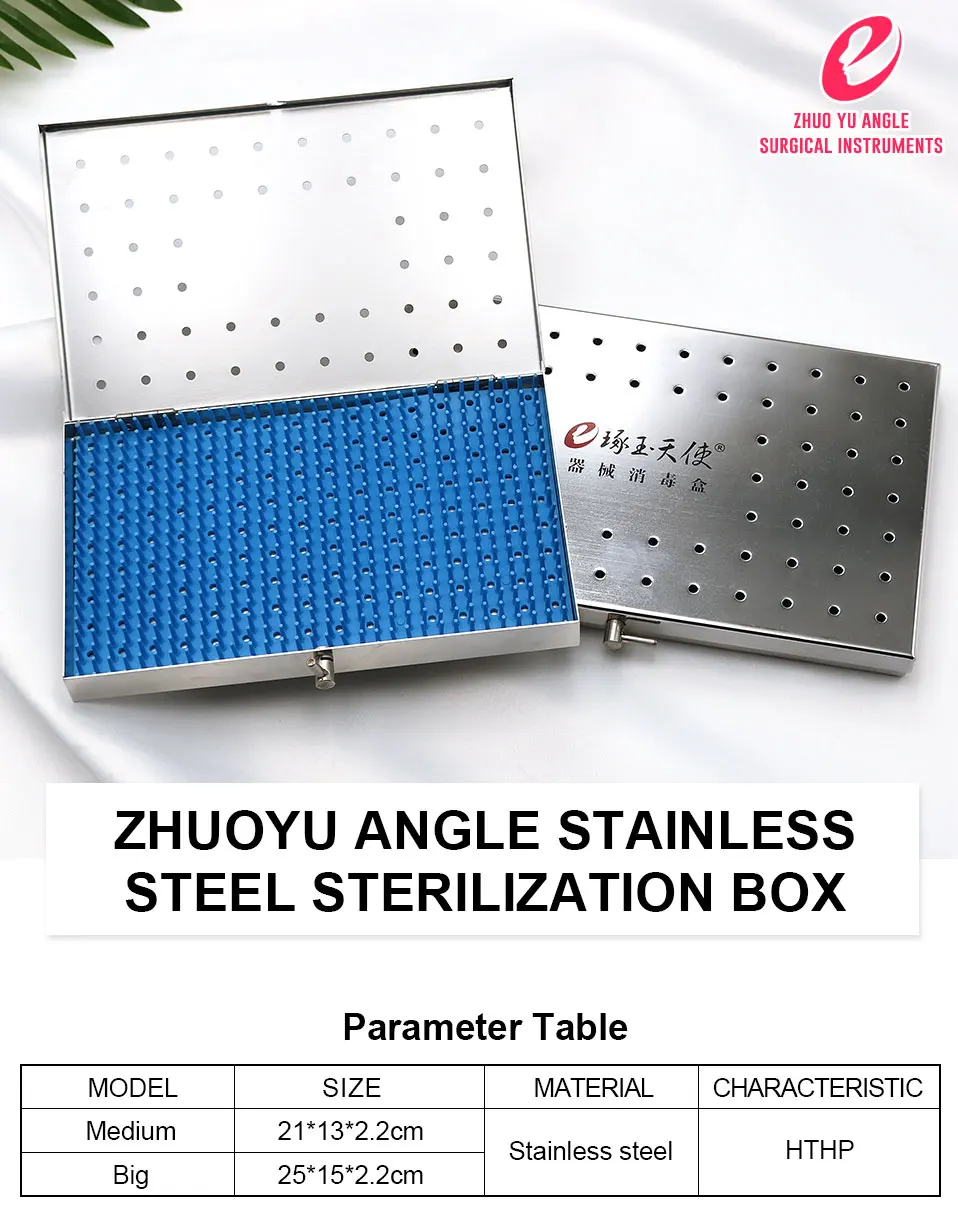 ZHUO YU ANGLE
SURGICAL INSTRUMENTS

琢玉·天使®
器械消毒盒

ZHUOYU ANGLE STAINLESS STEEL STERILIZATION BOX

Parameter Table

| MODEL | SIZE | MATERIAL | CHARACTERISTIC |
|---|---|---|---|
| Medium | 21*13*2.2cm | Stainless steel | HTHP |
| Big | 25*15*2.2cm | | |